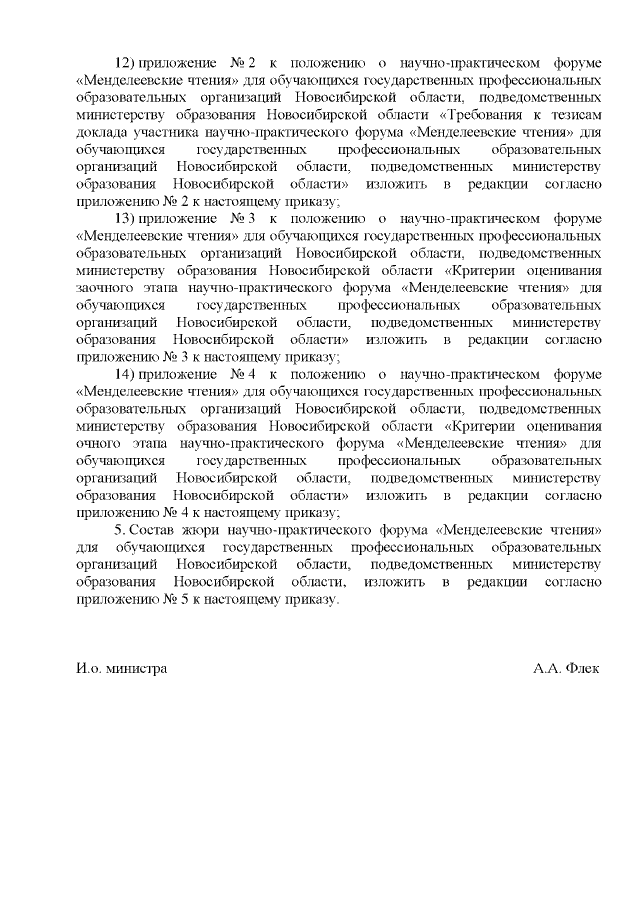 12) приложение № 2 к положению о научно-практическом форуме «Менделеевские чтения» для обучающихся государственных профессиональных образовательных организаций Новосибирской области, подведомственных министерству образования Новосибирской области «Требования к тезисам доклада участника научно-практического форума «Менделеевские чтения» для обучающихся государственных профессиональных образовательных организаций Новосибирской области, подведомственных министерству образования Новосибирской области» изложить в редакции согласно приложению № 2 к настоящему приказу;

13) приложение № 3 к положению о научно-практическом форуме «Менделеевские чтения» для обучающихся государственных профессиональных образовательных организаций Новосибирской области, подведомственных министерству образования Новосибирской области «Критерии оценивания заочного этапа научно-практического форума «Менделеевские чтения» для обучающихся государственных профессиональных образовательных организаций Новосибирской области, подведомственных министерству образования Новосибирской области» изложить в редакции согласно приложению № 3 к настоящему приказу;

14) приложение № 4 к положению о научно-практическом форуме «Менделеевские чтения» для обучающихся государственных профессиональных образовательных организаций Новосибирской области, подведомственных министерству образования Новосибирской области «Критерии оценивания очного этапа научно-практического форума «Менделеевские чтения» для обучающихся государственных профессиональных образовательных организаций Новосибирской области, подведомственных министерству образования Новосибирской области» изложить в редакции согласно приложению № 4 к настоящему приказу;

5. Состав жюри научно-практического форума «Менделеевские чтения» для обучающихся государственных профессиональных образовательных организаций Новосибирской области, подведомственных министерству образования Новосибирской области, изложить в редакции согласно приложению № 5 к настоящему приказу.

И.о. министра А.А. Флек